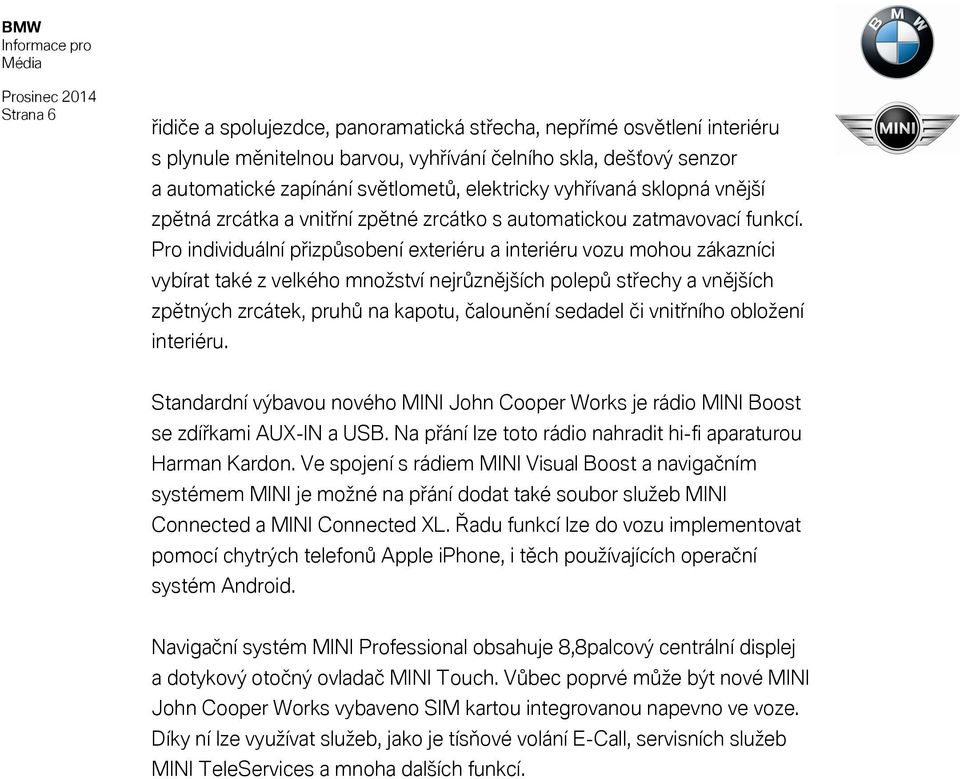 BMW
Informace pro
Média

Prosinec 2014
Strana 6

BMW

MINI

řidiče a spolujezdce, panoramatická střecha, nepřímé osvětlení interiéru s plynule měnitelnou barvou, vyhřívání čelního skla, dešťový senzor a automatické zapínání světlometů, elektricky vyhřívaná sklopná vnější zpětná zrcátka a vnitřní zpětné zrcátko s automatickou zatmavovací funkcí. Pro individuální přizpůsobení exteriéru a interiéru vozu mohou zákazníci vybírat také z velkého množství nejrůznějších polepů střechy a vnějších zpětných zrcátek, pruhů na kapotu, čalounění sedadel či vnitřního obložení interiéru.

Standardní výbavou nového MINI John Cooper Works je rádio MINI Boost se zdířkami AUX-IN a USB. Na přání lze toto rádio nahradit hi-fi aparaturou Harman Kardon. Ve spojení s rádiem MINI Visual Boost a navigačním systémem MINI je možné na přání dodat také soubor služeb MINI Connected a MINI Connected XL. Řadu funkcí lze do vozu implementovat pomocí chytrých telefonů Apple iPhone, i těch používajících operační systém Android.

Navigační systém MINI Professional obsahuje 8,8palcový centrální displej a dotykový otočný ovladač MINI Touch. Vůbec poprvé může být nové MINI John Cooper Works vybaveno SIM kartou integrovanou napevno ve voze. Díky ní lze využívat služeb, jako je tísňové volání E-Call, servisních služeb MINI TeleServices a mnoha dalších funkcí.